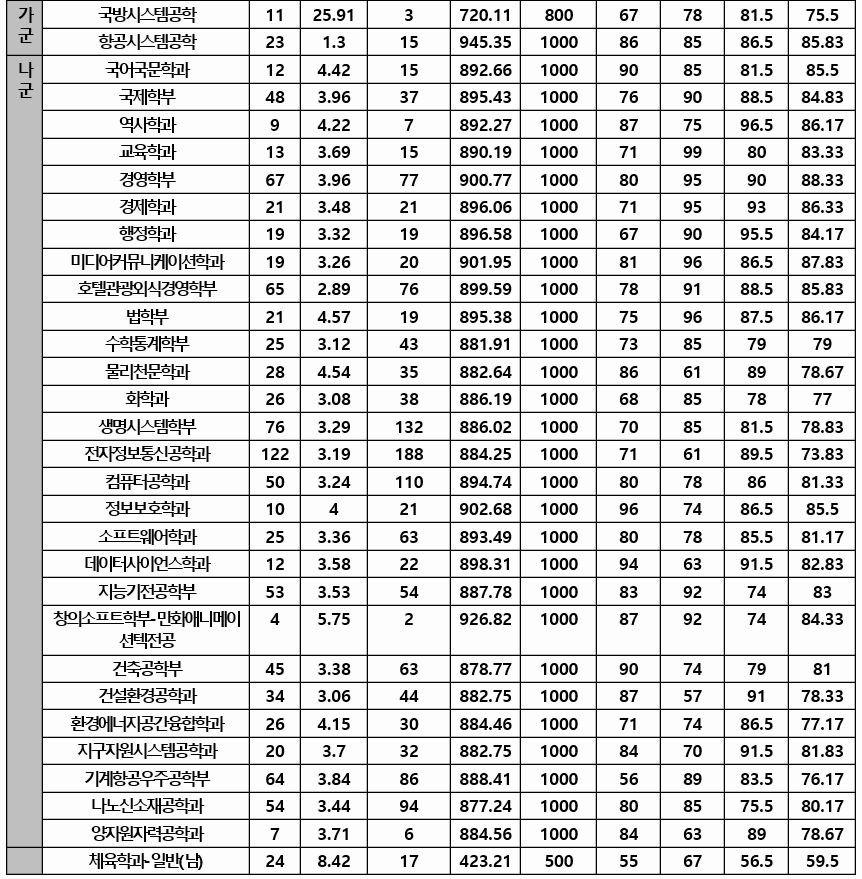 | 가군 | 국방시스템공학 | 11 | 25.91 | 3 | 720.11 | 800 | 67 | 78 | 81.5 | 75.5 |
|---|---|---|---|---|---|---|---|---|---|---|
| | 항공시스템공학 | 23 | 1.3 | 15 | 945.35 | 1000 | 86 | 85 | 86.5 | 85.83 |
| 나군 | 국어국문학과 | 12 | 4.42 | 15 | 892.66 | 1000 | 90 | 85 | 81.5 | 85.5 |
| | 국제학부 | 48 | 3.96 | 37 | 895.43 | 1000 | 76 | 90 | 88.5 | 84.83 |
| | 역사학과 | 9 | 4.22 | 7 | 892.27 | 1000 | 87 | 75 | 96.5 | 86.17 |
| | 교육학과 | 13 | 3.69 | 15 | 890.19 | 1000 | 71 | 99 | 80 | 83.33 |
| | 경영학부 | 67 | 3.96 | 77 | 900.77 | 1000 | 80 | 95 | 90 | 88.33 |
| | 경제학과 | 21 | 3.48 | 21 | 896.06 | 1000 | 71 | 95 | 93 | 86.33 |
| | 행정학과 | 19 | 3.32 | 19 | 896.58 | 1000 | 67 | 90 | 95.5 | 84.17 |
| | 미디어커뮤니케이션학과 | 19 | 3.26 | 20 | 901.95 | 1000 | 81 | 96 | 86.5 | 87.83 |
| | 호텔관광외식경영학부 | 65 | 2.89 | 76 | 899.59 | 1000 | 78 | 91 | 88.5 | 85.83 |
| | 법학부 | 21 | 4.57 | 19 | 895.38 | 1000 | 75 | 96 | 87.5 | 86.17 |
| | 수학통계학부 | 25 | 3.12 | 43 | 881.91 | 1000 | 73 | 85 | 79 | 79 |
| | 물리천문학과 | 28 | 4.54 | 35 | 882.64 | 1000 | 86 | 61 | 89 | 78.67 |
| | 화학과 | 26 | 3.08 | 38 | 886.19 | 1000 | 68 | 85 | 78 | 77 |
| | 생명시스템학부 | 76 | 3.29 | 132 | 886.02 | 1000 | 70 | 85 | 81.5 | 78.83 |
| | 전자정보통신공학과 | 122 | 3.19 | 188 | 884.25 | 1000 | 71 | 61 | 89.5 | 73.83 |
| | 컴퓨터공학과 | 50 | 3.24 | 110 | 894.74 | 1000 | 80 | 78 | 86 | 81.33 |
| | 정보보호학과 | 10 | 4 | 21 | 902.68 | 1000 | 96 | 74 | 86.5 | 85.5 |
| | 소프트웨어학과 | 25 | 3.36 | 63 | 893.49 | 1000 | 80 | 78 | 85.5 | 81.17 |
| | 데이터사이언스학과 | 12 | 3.58 | 22 | 898.31 | 1000 | 94 | 63 | 91.5 | 82.83 |
| | 지능기전공학부 | 53 | 3.53 | 54 | 887.78 | 1000 | 83 | 92 | 74 | 83 |
| | 창의소프트학부-만화애니메이션텍전공 | 4 | 5.75 | 2 | 926.82 | 1000 | 87 | 92 | 74 | 84.33 |
| | 건축공학부 | 45 | 3.38 | 63 | 878.77 | 1000 | 90 | 74 | 79 | 81 |
| | 건설환경공학과 | 34 | 3.06 | 44 | 882.75 | 1000 | 87 | 57 | 91 | 78.33 |
| | 환경에너지공간융합학과 | 26 | 4.15 | 30 | 884.46 | 1000 | 71 | 74 | 86.5 | 77.17 |
| | 지구자원시스템공학과 | 20 | 3.7 | 32 | 882.75 | 1000 | 84 | 70 | 91.5 | 81.83 |
| | 기계항공우주공학부 | 64 | 3.84 | 86 | 888.41 | 1000 | 56 | 89 | 83.5 | 76.17 |
| | 나노신소재공학과 | 54 | 3.44 | 94 | 877.24 | 1000 | 80 | 85 | 75.5 | 80.17 |
| | 양자원자력공학과 | 7 | 3.71 | 6 | 884.56 | 1000 | 84 | 63 | 89 | 78.67 |
| | 체육학과-일반(남) | 24 | 8.42 | 17 | 423.21 | 500 | 55 | 67 | 56.5 | 59.5 |